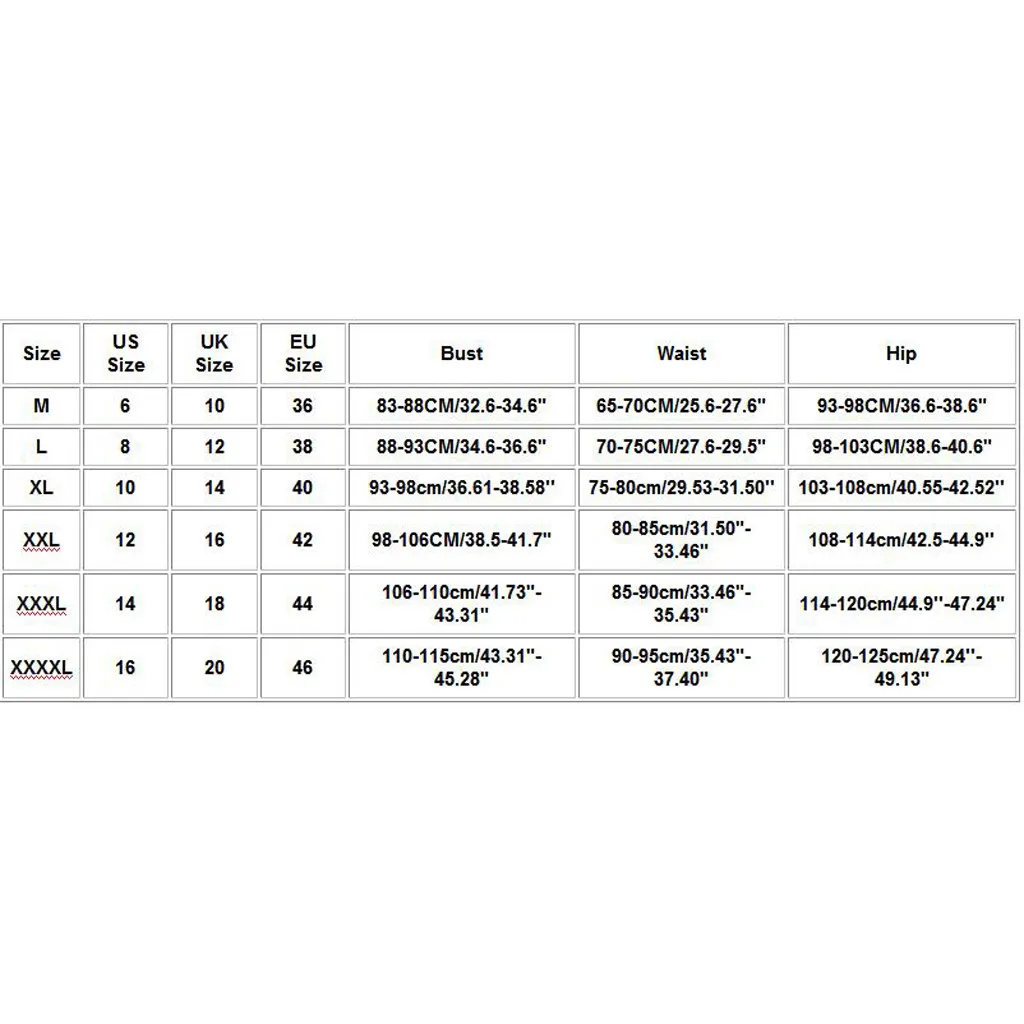 | Size | US Size | UK Size | EU Size | Bust | Waist | Hip |
|---|---|---|---|---|---|---|
| M | 6 | 10 | 36 | 83-88CM/32.6-34.6'' | 65-70CM/25.6-27.6'' | 93-98CM/36.6-38.6'' |
| L | 8 | 12 | 38 | 88-93CM/34.6-36.6'' | 70-75CM/27.6-29.5'' | 98-103CM/38.6-40.6'' |
| XL | 10 | 14 | 40 | 93-98cm/36.61-38.58'' | 75-80cm/29.53-31.50'' | 103-108cm/40.55-42.52'' |
| XXL | 12 | 16 | 42 | 98-106CM/38.5-41.7'' | 80-85cm/31.50''-33.46'' | 108-114cm/42.5-44.9'' |
| XXXL | 14 | 18 | 44 | 106-110cm/41.73''-43.31'' | 85-90cm/33.46''-35.43'' | 114-120cm/44.9''-47.24'' |
| XXXXL | 16 | 20 | 46 | 110-115cm/43.31''-45.28'' | 90-95cm/35.43''-37.40'' | 120-125cm/47.24''-49.13'' |